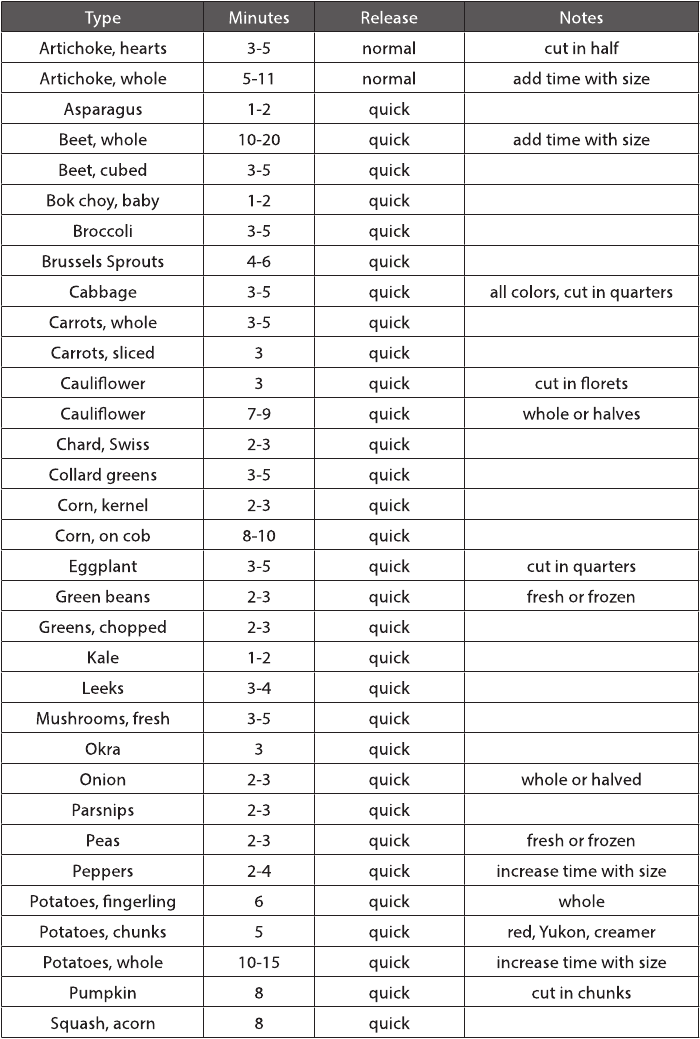 | Type | Minutes | Release | Notes |
|---|---|---|---|
| Artichoke, hearts | 3-5 | normal | cut in half |
| Artichoke, whole | 5-11 | normal | add time with size |
| Asparagus | 1-2 | quick | |
| Beet, whole | 10-20 | quick | add time with size |
| Beet, cubed | 3-5 | quick | |
| Bok choy, baby | 1-2 | quick | |
| Broccoli | 3-5 | quick | |
| Brussels Sprouts | 4-6 | quick | |
| Cabbage | 3-5 | quick | all colors, cut in quarters |
| Carrots, whole | 3-5 | quick | |
| Carrots, sliced | 3 | quick | |
| Cauliflower | 3 | quick | cut in florets |
| Cauliflower | 7-9 | quick | whole or halves |
| Chard, Swiss | 2-3 | quick | |
| Collard greens | 3-5 | quick | |
| Corn, kernel | 2-3 | quick | |
| Corn, on cob | 8-10 | quick | |
| Eggplant | 3-5 | quick | cut in quarters |
| Green beans | 2-3 | quick | fresh or frozen |
| Greens, chopped | 2-3 | quick | |
| Kale | 1-2 | quick | |
| Leeks | 3-4 | quick | |
| Mushrooms, fresh | 3-5 | quick | |
| Okra | 3 | quick | |
| Onion | 2-3 | quick | whole or halved |
| Parsnips | 2-3 | quick | |
| Peas | 2-3 | quick | fresh or frozen |
| Peppers | 2-4 | quick | increase time with size |
| Potatoes, fingerling | 6 | quick | whole |
| Potatoes, chunks | 5 | quick | red, Yukon, creamer |
| Potatoes, whole | 10-15 | quick | increase time with size |
| Pumpkin | 8 | quick | cut in chunks |
| Squash, acorn | 8 | quick | |